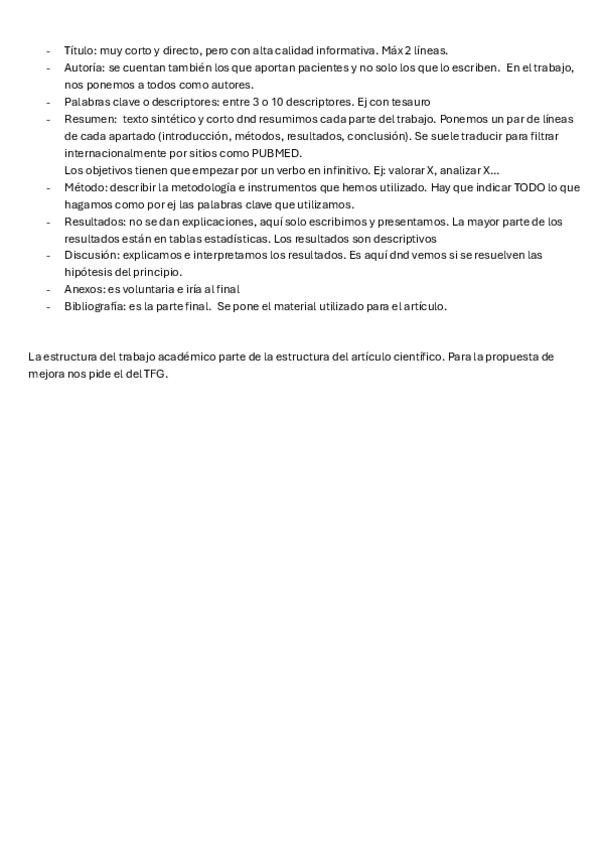 - Título: muy corto y directo, pero con alta calidad informativa. Máx 2 líneas.
- Autoría: se cuentan también los que aportan pacientes y no solo los que lo escriben. En el trabajo, nos ponemos a todos como autores.
- Palabras clave o descriptores: entre 3 o 10 descriptores. Ej con tesauro
- Resumen: texto sintético y corto dnd resumimos cada parte del trabajo. Ponemos un par de líneas de cada apartado (introducción, métodos, resultados, conclusión). Se suele traducir para filtrar internacionalmente por sitios como PUBMED.
Los objetivos tienen que empezar por un verbo en infinitivo. Ej: valorar X, analizar X…
- Método: describir la metodología e instrumentos que hemos utilizado. Hay que indicar TODO lo que hagamos como por ej las palabras clave que utilizamos.
- Resultados: no se dan explicaciones, aquí solo escribimos y presentamos. La mayor parte de los resultados están en tablas estadísticas. Los resultados son descriptivos
- Discusión: explicamos e interpretamos los resultados. Es aquí dnd vemos si se resuelven las hipótesis del principio.
- Anexos: es voluntaria e iría al final
- Bibliografía: es la parte final. Se pone el material utilizado para el artículo.

La estructura del trabajo académico parte de la estructura del artículo científico. Para la propuesta de mejora nos pide el del TFG.